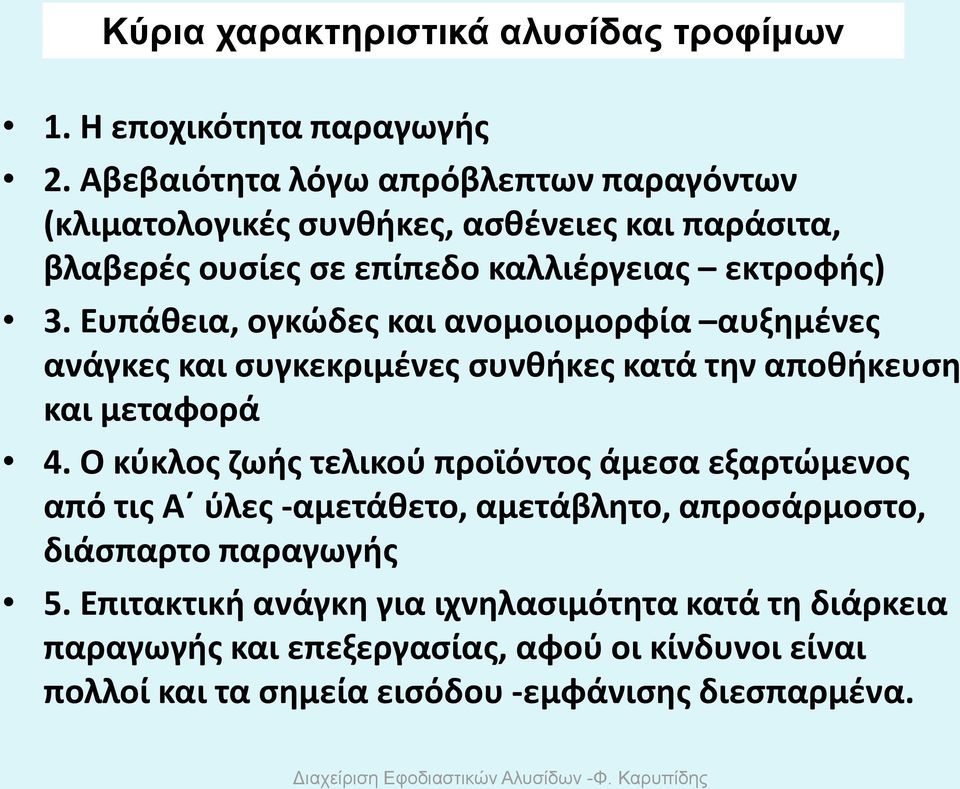 Κύρια χαρακτηριστικά αλυσίδας τροφίμων

• 1. Η εποχικότητα παραγωγής

• 2. Αβεβαιότητα λόγω απρόβλεπτων παραγόντων (κλιματολογικές συνθήκες, ασθένειες και παράσιτα, βλαβερές ουσίες σε επίπεδο καλλιέργειας – εκτροφής)

• 3. Ευπάθεια, ογκώδες και ανομοιομορφία –αυξημένες ανάγκες και συγκεκριμένες συνθήκες κατά την αποθήκευση και μεταφορά

• 4. Ο κύκλος ζωής τελικού προϊόντος άμεσα εξαρτώμενος από τις Α΄ ύλες -αμετάθετο, αμετάβλητο, απροσάρμοστο, διάσπαρτο παραγωγής

• 5. Επιτακτική ανάγκη για ιχνηλασιμότητα κατά τη διάρκεια παραγωγής και επεξεργασίας, αφού οι κίνδυνοι είναι πολλοί και τα σημεία εισόδου -εμφάνισης διεσπαρμένα.

Διαχείριση Εφοδιαστικών Αλυσίδων -Φ. Καρυπίδης